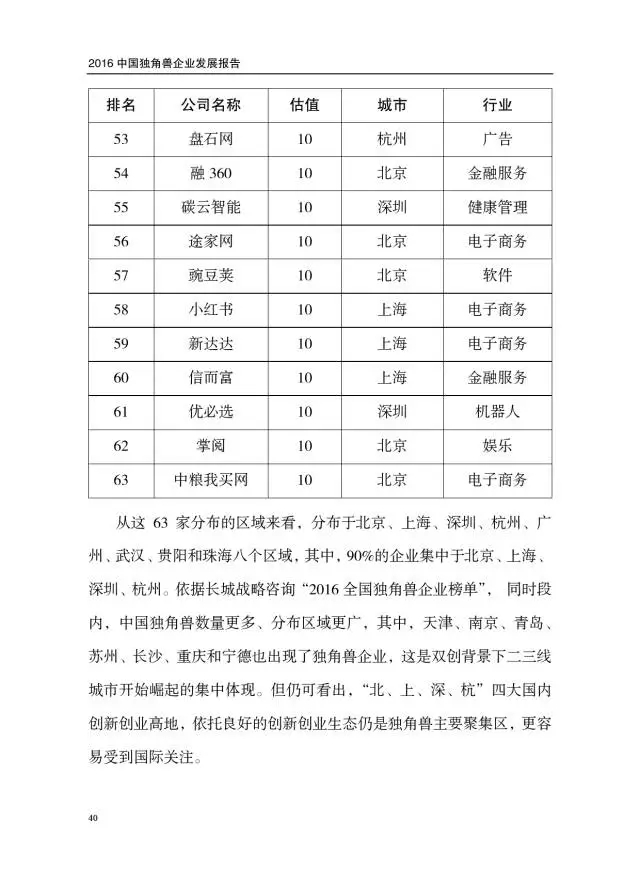 2016 中国独角兽企业发展报告

| 排名 | 公司名称 | 估值 | 城市 | 行业 |
|---|---|---|---|---|
| 53 | 盘石网 | 10 | 杭州 | 广告 |
| 54 | 融 360 | 10 | 北京 | 金融服务 |
| 55 | 碳云智能 | 10 | 深圳 | 健康管理 |
| 56 | 途家网 | 10 | 北京 | 电子商务 |
| 57 | 豌豆荚 | 10 | 北京 | 软件 |
| 58 | 小红书 | 10 | 上海 | 电子商务 |
| 59 | 新达达 | 10 | 上海 | 电子商务 |
| 60 | 信而富 | 10 | 上海 | 金融服务 |
| 61 | 优必选 | 10 | 深圳 | 机器人 |
| 62 | 掌阅 | 10 | 北京 | 娱乐 |
| 63 | 中粮我买网 | 10 | 北京 | 电子商务 |

从这 63 家分布的区域来看，分布于北京、上海、深圳、杭州、广州、武汉、贵阳和珠海八个区域，其中，90%的企业集中于北京、上海、深圳、杭州。依据长城战略咨询“2016 全国独角兽企业榜单”，同时段内，中国独角兽数量更多、分布区域更广，其中，天津、南京、青岛、苏州、长沙、重庆和宁德也出现了独角兽企业，这是双创背景下二三线城市开始崛起的集中体现。但仍可看出，“北、上、深、杭”四大国内创新创业高地，依托良好的创新创业生态仍是独角兽主要聚集区，更容易受到国际关注。

40